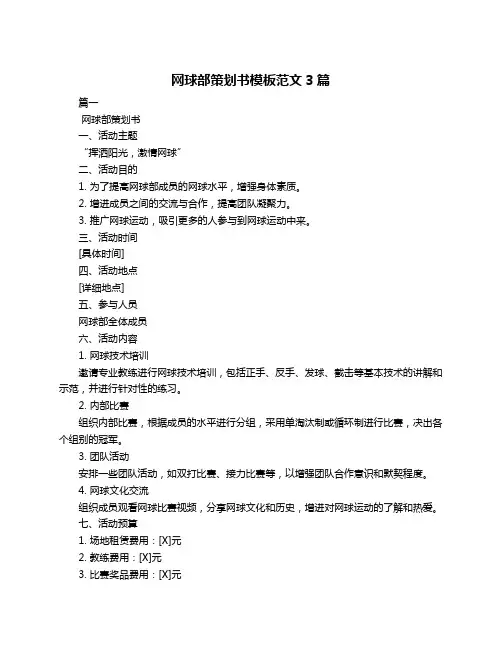 网球部策划书模板范文 3 篇

篇一

网球部策划书

一、活动主题

“挥洒阳光，激情网球”

二、活动目的

1. 为了提高网球部成员的网球水平，增强身体素质。

2. 增进成员之间的交流与合作，提高团队凝聚力。

3. 推广网球运动，吸引更多的人参与到网球运动中来。

三、活动时间

[具体时间]

四、活动地点

[详细地点]

五、参与人员

网球部全体成员

六、活动内容

1. 网球技术培训

邀请专业教练进行网球技术培训，包括正手、反手、发球、截击等基本技术的讲解和示范，并进行针对性的练习。

2. 内部比赛

组织内部比赛，根据成员的水平进行分组，采用单淘汰制或循环制进行比赛，决出各个组别的冠军。

3. 团队活动

安排一些团队活动，如双打比赛、接力比赛等，以增强团队合作意识和默契程度。

4. 网球文化交流

组织成员观看网球比赛视频，分享网球文化和历史，增进对网球运动的了解和热爱。

七、活动预算

1. 场地租赁费用：[X]元

2. 教练费用：[X]元

3. 比赛奖品费用：[X]元